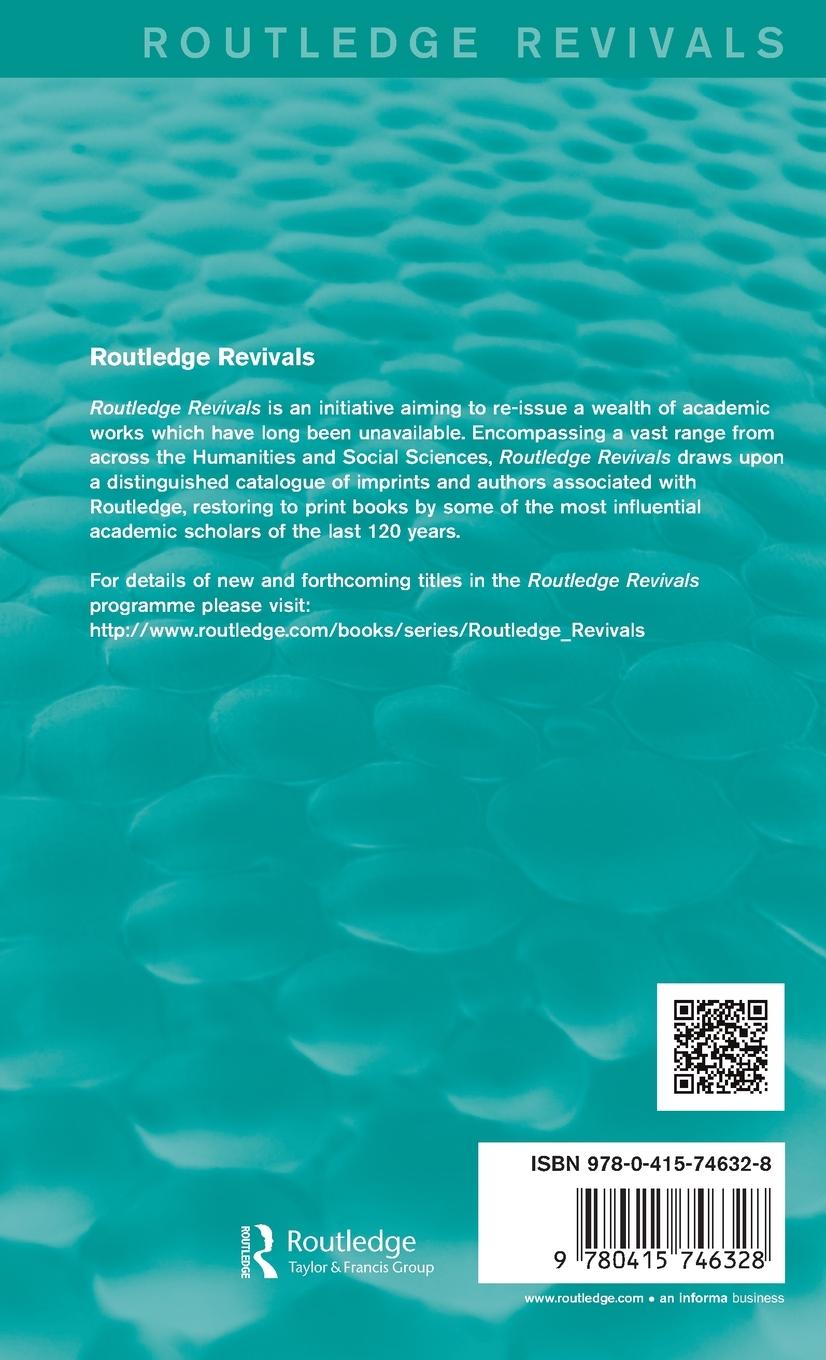 ROUTLEDGE REVIVALS

Routledge Revivals

Routledge Revivals is an initiative aiming to re-issue a wealth of academic works which have long been unavailable. Encompassing a vast range from across the Humanities and Social Sciences, Routledge Revivals draws upon a distinguished catalogue of imprints and authors associated with Routledge, restoring to print books by some of the most influential academic scholars of the last 120 years.

For details of new and forthcoming titles in the Routledge Revivals programme please visit:
http://www.routledge.com/books/series/Routledge_Revivals

ISBN 978-0-415-74632-8

9 780415 746328

ROUTLEDGE
Routledge
Taylor & Francis Group

www.routledge.com • an informa business